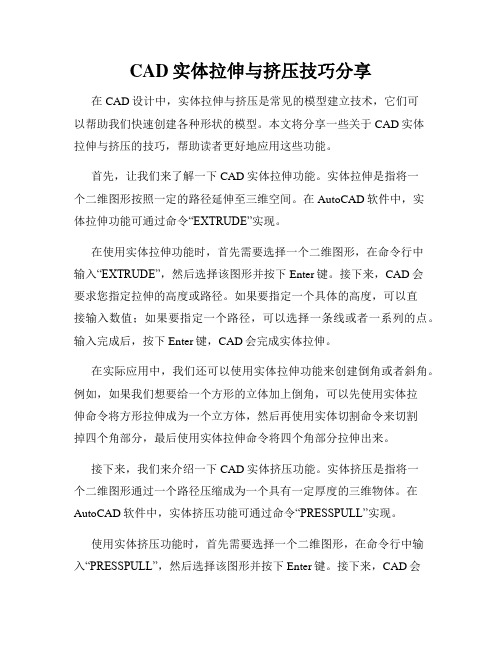 CAD 实体拉伸与挤压技巧分享

在 CAD 设计中，实体拉伸与挤压是常见的模型建立技术，它们可以帮助我们快速创建各种形状的模型。本文将分享一些关于 CAD 实体拉伸与挤压的技巧，帮助读者更好地应用这些功能。

首先，让我们来了解一下 CAD 实体拉伸功能。实体拉伸是指将一个二维图形按照一定的路径延伸至三维空间。在 AutoCAD 软件中，实体拉伸功能可通过命令“EXTRUDE”实现。

在使用实体拉伸功能时，首先需要选择一个二维图形，在命令行中输入“EXTRUDE”，然后选择该图形并按下 Enter 键。接下来，CAD 会要求您指定拉伸的高度或路径。如果要指定一个具体的高度，可以直接输入数值；如果要指定一个路径，可以选择一条线或者一系列的点。输入完成后，按下 Enter 键，CAD 会完成实体拉伸。

在实际应用中，我们还可以使用实体拉伸功能来创建倒角或者斜角。例如，如果我们想要给一个方形的立体加上倒角，可以先使用实体拉伸命令将方形拉伸成为一个立方体，然后再使用实体切割命令来切割掉四个角部分，最后使用实体拉伸命令将四个角部分拉伸出来。

接下来，我们来介绍一下 CAD 实体挤压功能。实体挤压是指将一个二维图形通过一个路径压缩成为一个具有一定厚度的三维物体。在 AutoCAD 软件中，实体挤压功能可通过命令“PRESSPULL”实现。

使用实体挤压功能时，首先需要选择一个二维图形，在命令行中输入“PRESSPULL”，然后选择该图形并按下 Enter 键。接下来，CAD 会